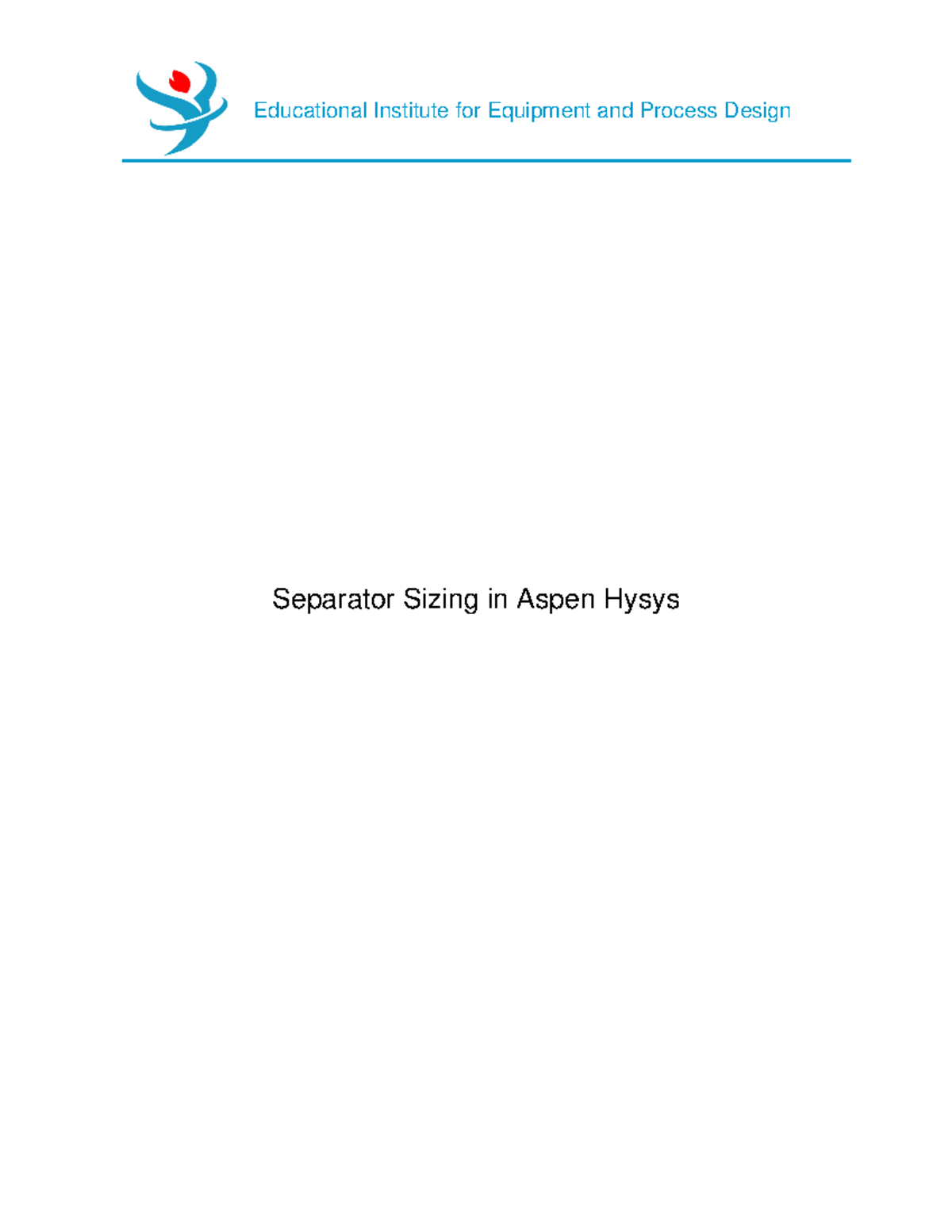 Educational Institute for Equipment and Process Design

Separator Sizing in Aspen Hysys